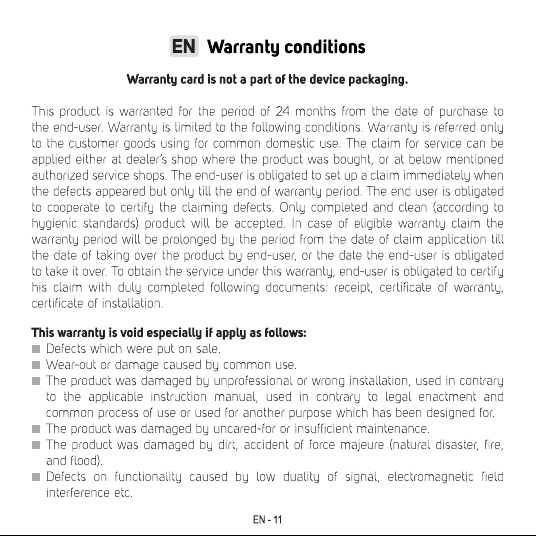 EN Warranty conditions

Warranty card is not a part of the device packaging.

This product is warranted for the period of 24 months from the date of purchase to the end-user. Warranty is limited to the following conditions. Warranty is referred only to the customer goods using for common domestic use. The claim for service can be applied either at dealer's shop where the product was bought, or at below mentioned authorized service shops. The end-user is obligated to set up a claim immediately when the defects appeared but only till the end of warranty period. The end user is obligated to cooperate to certify the claiming defects. Only completed and clean (according to hygienic standards) product will be accepted. In case of eligible warranty claim the warranty period will be prolonged by the period from the date of claim application till the date of taking over the product by end-user, or the date the end-user is obligated to take it over. To obtain the service under this warranty, end-user is obligated to certify his claim with duly completed following documents: receipt, certificate of warranty, certificate of installation.

This warranty is void especially if apply as follows:
■ Defects which were put on sale.
■ Wear-out or damage caused by common use.
■ The product was damaged by unprofessional or wrong installation, used in contrary to the applicable instruction manual, used in contrary to legal enactment and common process of use or used for another purpose which has been designed for.
■ The product was damaged by uncared-for or insufficient maintenance.
■ The product was damaged by dirt, accident of force majeure (natural disaster, fire, and flood).
■ Defects on functionality caused by low duality of signal, electromagnetic field interference etc.

EN - 11